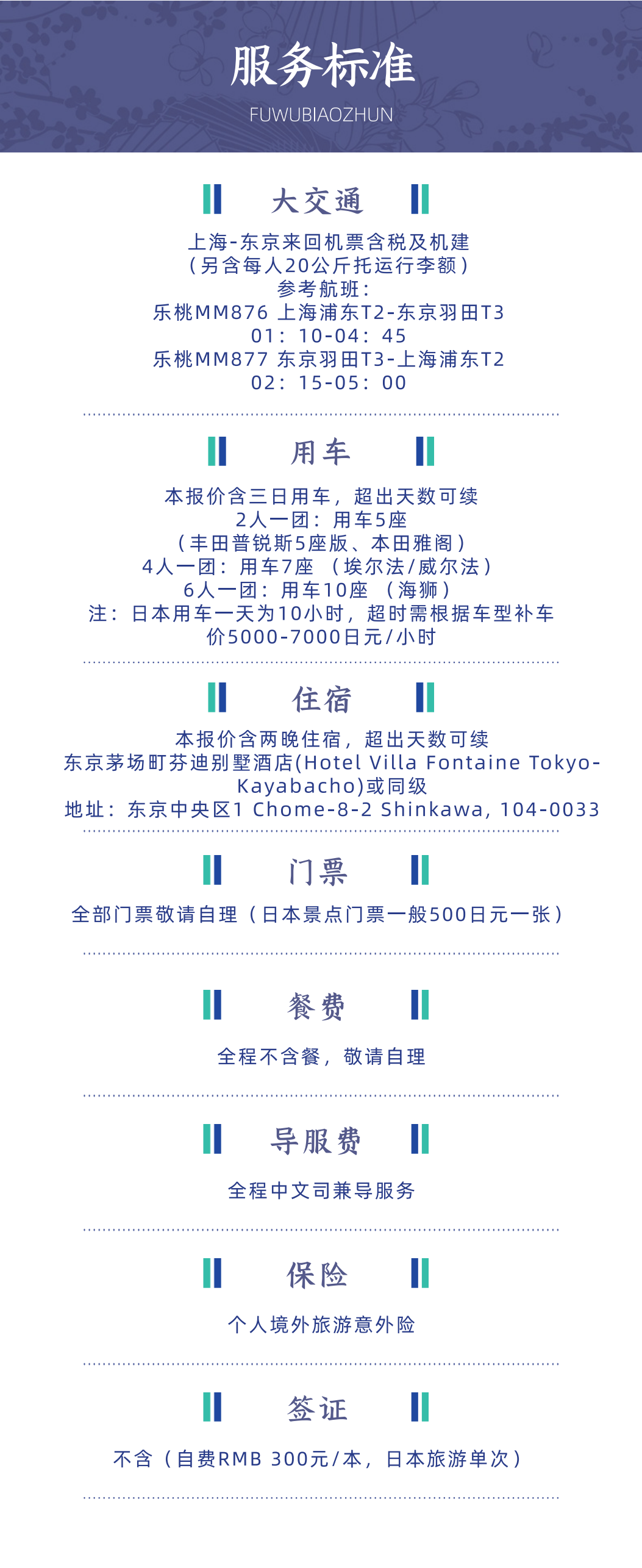 服务标准
FUWUBIAOZHUN

大交通

上海-东京来回机票含税及机建
（另含每人20公斤托运行李额）
参考航班：
乐桃MM876 上海浦东T2-东京羽田T3
01：10-04：45
乐桃MM877 东京羽田T3-上海浦东T2
02：15-05：00

用车

本报价含三日用车，超出天数可续
2人一团：用车5座
（丰田普锐斯5座版、本田雅阁）
4人一团：用车7座 （埃尔法/威尔法）
6人一团：用车10座 （海狮）
注：日本用车一天为10小时，超时需根据车型补车价5000-7000日元/小时

住宿

本报价含两晚住宿，超出天数可续
东京茅场町芬迪别墅酒店(Hotel Villa Fontaine Tokyo-Kayabacho)或同级
地址：东京中央区1 Chome-8-2 Shinkawa, 104-0033

门票

全部门票敬请自理（日本景点门票一般500日元一张）

餐费

全程不含餐，敬请自理

导服费

全程中文司兼导服务

保险

个人境外旅游意外险

签证

不含（自费RMB 300元/本，日本旅游单次）